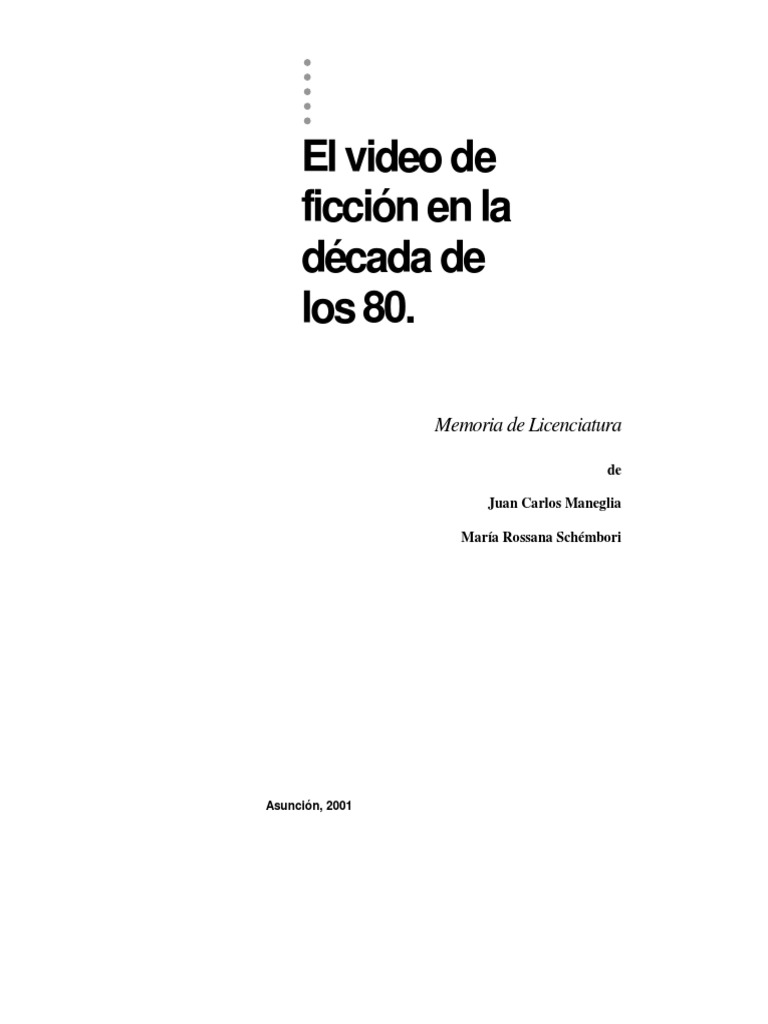 El video de ficción en la década de los 80.

Memoria de Licenciatura

de

Juan Carlos Maneglia

María Rossana Schémbori

Asunción, 2001